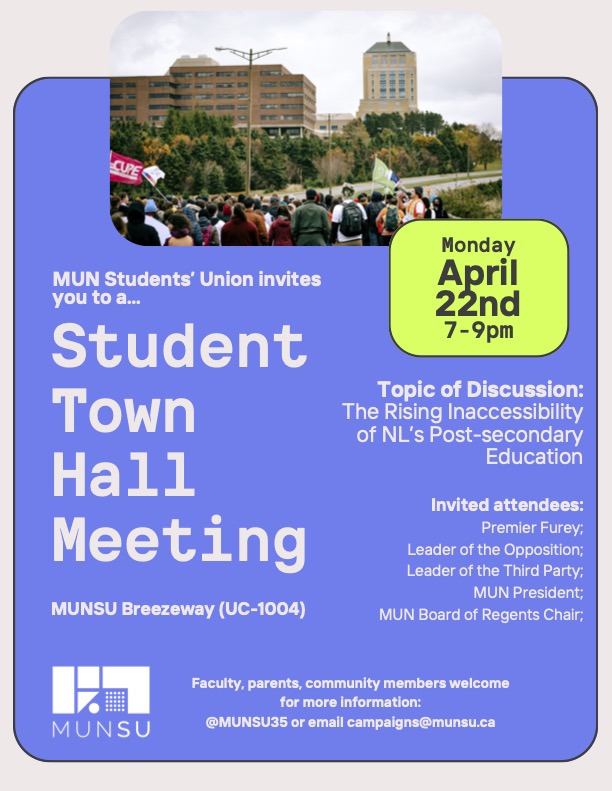 CUPE

Monday
April
22nd
7-9pm

MUN Students' Union invites you to a...

Student Town Hall Meeting

MUNSU Breezeway (UC-1004)

Topic of Discussion:
The Rising Inaccessibility of NL's Post-secondary Education

Invited attendees:
Premier Furey;
Leader of the Opposition;
Leader of the Third Party;
MUN President;
MUN Board of Regents Chair;

MUNSU

Faculty, parents, community members welcome
for more information:
@MUNSU35 or email campaigns@munsu.ca